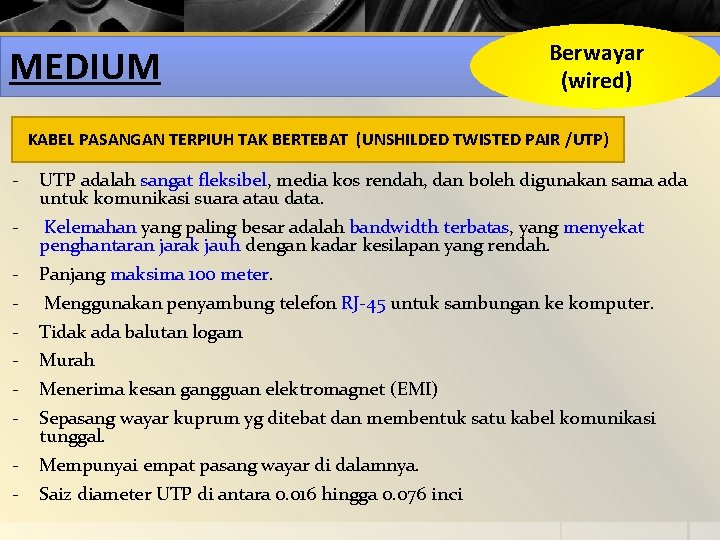 MEDIUM

Berwayar (wired)

KABEL PASANGAN TERPIUH TAK BERTEBAT (UNSHILDED TWISTED PAIR /UTP)

- UTP adalah sangat fleksibel, media kos rendah, dan boleh digunakan sama ada untuk komunikasi suara atau data.
- Kelemahan yang paling besar adalah bandwidth terbatas, yang menyekat penghantaran jarak jauh dengan kadar kesilapan yang rendah.
- Panjang maksima 100 meter.
- Menggunakan penyambung telefon RJ-45 untuk sambungan ke komputer.
- Tidak ada balutan logam
- Murah
- Menerima kesan gangguan elektromagnet (EMI)
- Sepasang wayar kuprum yg ditebat dan membentuk satu kabel komunikasi tunggal.
- Mempunyai empat pasang wayar di dalamnya.
- Saiz diameter UTP di antara 0.016 hingga 0.076 inci